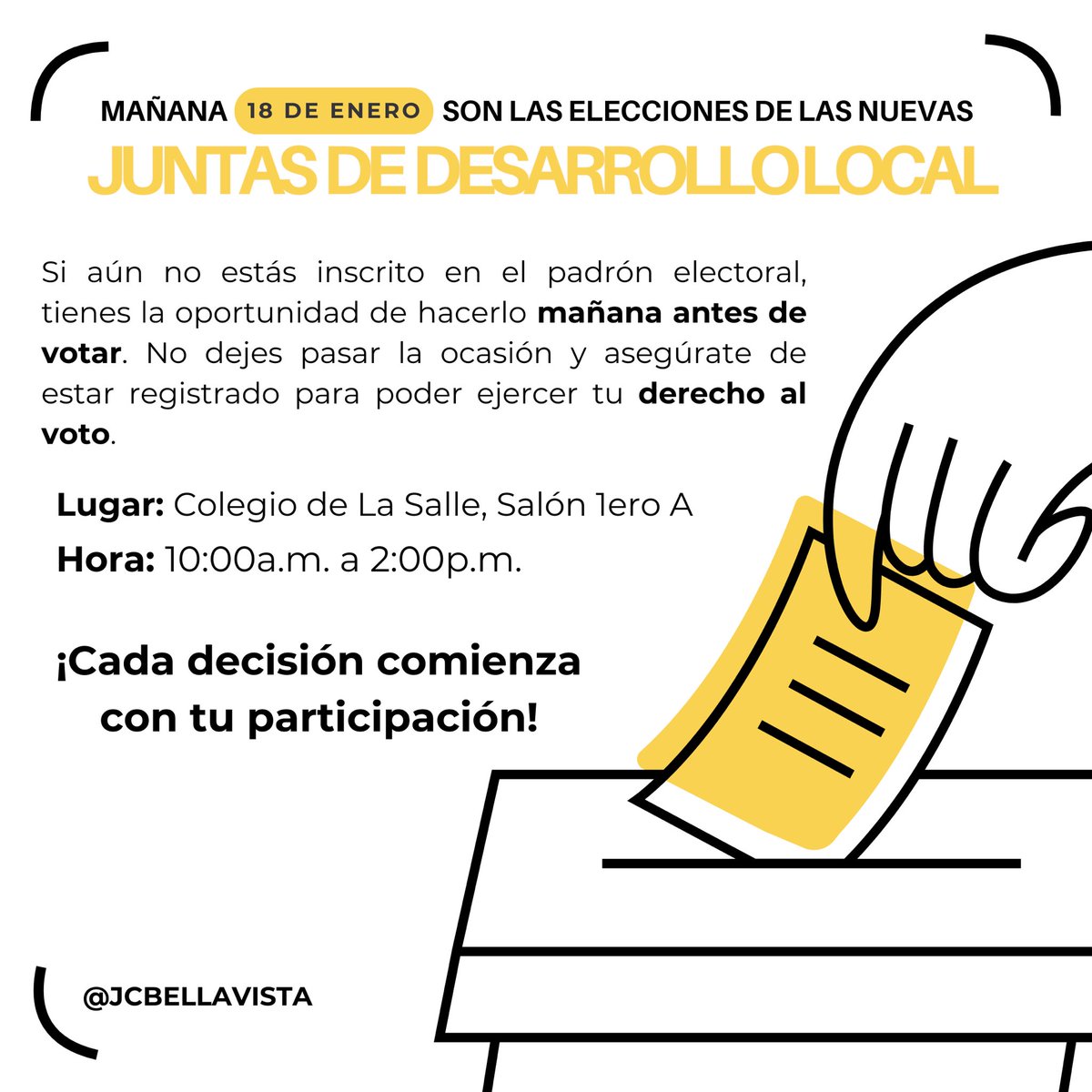 MAÑANA 18 DE ENERO SON LAS ELECCIONES DE LAS NUEVAS
JUNTAS DE DESARROLLO LOCAL

Si aún no estás inscrito en el padrón electoral, tienes la oportunidad de hacerlo mañana antes de votar. No dejes pasar la ocasión y asegúrate de estar registrado para poder ejercer tu derecho al voto.

Lugar: Colegio de La Salle, Salón 1ero A
Hora: 10:00a.m. a 2:00p.m.

¡Cada decisión comienza con tu participación!

@JCBELLAVISTA